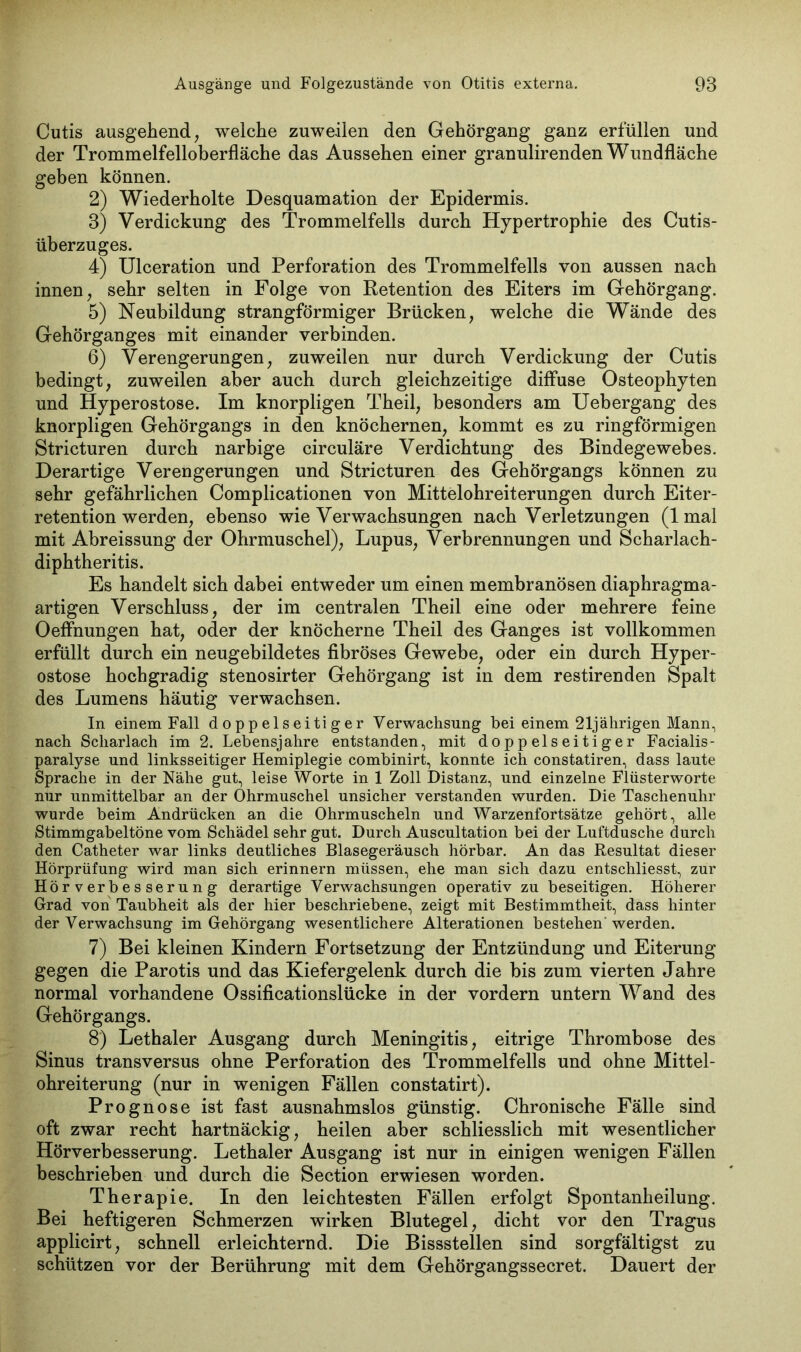 Ausgänge und Folgezustände von Otitis externa. 93

Cutis ausgehend, welche zuweilen den Gehörgang ganz erfüllen und der Trommelfelloberfläche das Aussehen einer granulirenden Wundfläche geben können.

2) Wiederholte Desquamation der Epidermis.

3) Verdickung des Trommelfells durch Hypertrophie des Cutisüberzuges.

4) Ulceration und Perforation des Trommelfells von aussen nach innen, sehr selten in Folge von Retention des Eiters im Gehörgang.

5) Neubildung strangförmiger Brücken, welche die Wände des Gehörganges mit einander verbinden.

6) Verengerungen, zuweilen nur durch Verdickung der Cutis bedingt, zuweilen aber auch durch gleichzeitige diffuse Osteophyten und Hyperostose. Im knorpligen Theil, besonders am Uebergang des knorpligen Gehörgangs in den knöchernen, kommt es zu ringförmigen Stricturen durch narbige circuläre Verdichtung des Bindegewebes. Derartige Verengerungen und Stricturen des Gehörgangs können zu sehr gefährlichen Complicationen von Mittelohreiterungen durch Eiterretention werden, ebenso wie Verwachsungen nach Verletzungen (1 mal mit Abreissung der Ohrmuschel), Lupus, Verbrennungen und Scharlachdiphtheritis.

Es handelt sich dabei entweder um einen membranösen diaphragmaartigen Verschluss, der im centralen Theil eine oder mehrere feine Oeffnungen hat, oder der knöcherne Theil des Ganges ist vollkommen erfüllt durch ein neugebildetes fibröses Gewebe, oder ein durch Hyperostose hochgradig stenosirter Gehörgang ist in dem restirenden Spalt des Lumens häutig verwachsen.

In einem Fall doppelseitiger Verwachsung bei einem 21jährigen Mann, nach Scharlach im 2. Lebensjahre entstanden, mit doppelseitiger Facialisparalyse und linksseitiger Hemiplegie combinirt, konnte ich constatiren, dass laute Sprache in der Nähe gut, leise Worte in 1 Zoll Distanz, und einzelne Flüsterworte nur unmittelbar an der Ohrmuschel unsicher verstanden wurden. Die Taschenuhr wurde beim Andrücken an die Ohrmuscheln und Warzenfortsätze gehört, alle Stimmgabeltöne vom Schädel sehr gut. Durch Auscultation bei der Luftdusche durch den Catheter war links deutliches Blasegeräusch hörbar. An das Resultat dieser Hörprüfung wird man sich erinnern müssen, ehe man sich dazu entschliesst, zur Hörverbesserung derartige Verwachsungen operativ zu beseitigen. Höherer Grad von Taubheit als der hier beschriebene, zeigt mit Bestimmtheit, dass hinter der Verwachsung im Gehörgang wesentlichere Alterationen bestehen werden.

7) Bei kleinen Kindern Fortsetzung der Entzündung und Eiterung gegen die Parotis und das Kiefergelenk durch die bis zum vierten Jahre normal vorhandene Ossificationslücke in der vordern untern Wand des Gehörgangs.

8) Lethaler Ausgang durch Meningitis, eitrige Thrombose des Sinus transversus ohne Perforation des Trommelfells und ohne Mittelohreiterung (nur in wenigen Fällen constatirt).

Prognose ist fast ausnahmslos günstig. Chronische Fälle sind oft zwar recht hartnäckig, heilen aber schliesslich mit wesentlicher Hörverbesserung. Lethaler Ausgang ist nur in einigen wenigen Fällen beschrieben und durch die Section erwiesen worden.

Therapie. In den leichtesten Fällen erfolgt Spontanheilung. Bei heftigeren Schmerzen wirken Blutegel, dicht vor den Tragus applicirt, schnell erleichternd. Die Bissstellen sind sorgfältigst zu schützen vor der Berührung mit dem Gehörgangssecret. Dauert der